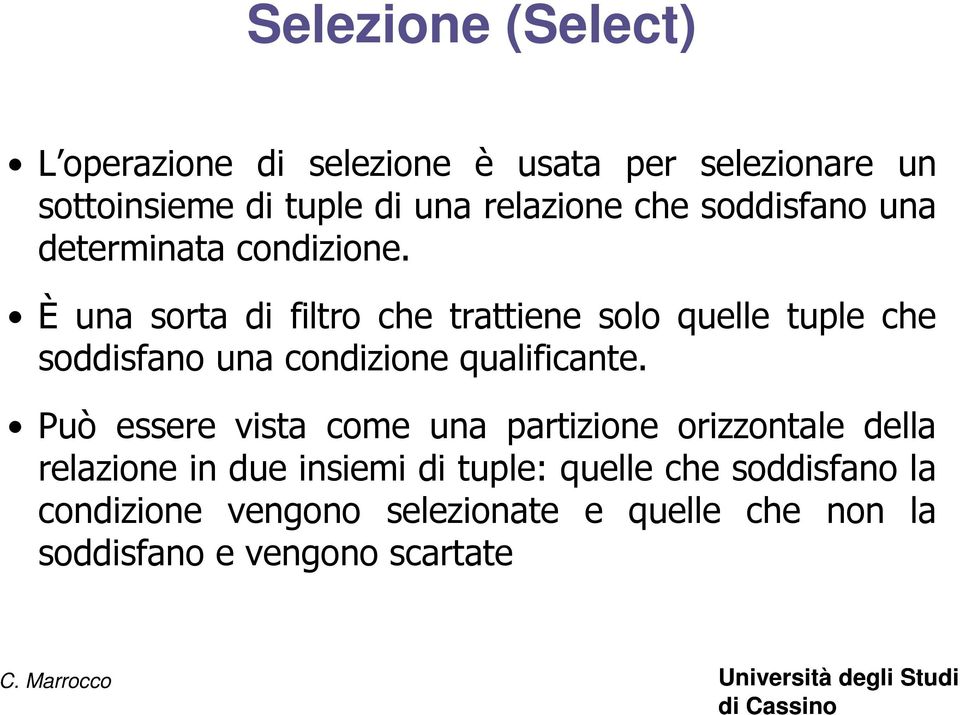 Selezione (Select)

• L'operazione di selezione è usata per selezionare un sottoinsieme di tuple di una relazione che soddisfano una determinata condizione.

• È una sorta di filtro che trattiene solo quelle tuple che soddisfano una condizione qualificante.

• Può essere vista come una partizione orizzontale della relazione in due insiemi di tuple: quelle che soddisfano la condizione vengono selezionate e quelle che non la soddisfano e vengono scartate

C. Marrocco

Università degli Studi di Cassino